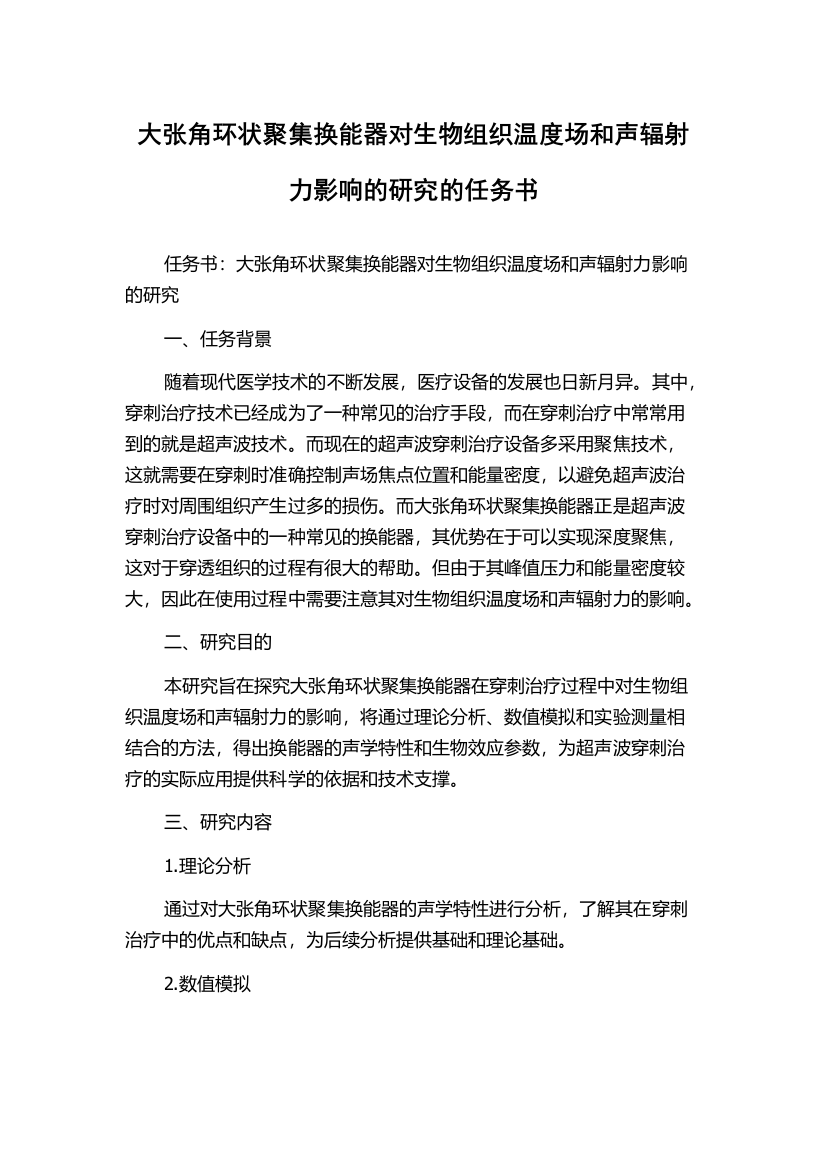 大张角环状聚集换能器对生物组织温度场和声辐射力影响的研究的任务书

任务书：大张角环状聚集换能器对生物组织温度场和声辐射力影响的研究

一、任务背景

随着现代医学技术的不断发展，医疗设备的发展也日新月异。其中，穿刺治疗技术已经成为了一种常见的治疗手段，而在穿刺治疗中常常用到的就是超声波技术。而现在的超声波穿刺治疗设备多采用聚焦技术，这就需要在穿刺时准确控制声场焦点位置和能量密度，以避免超声波治疗时对周围组织产生过多的损伤。而大张角环状聚集换能器正是超声波穿刺治疗设备中的一种常见的换能器，其优势在于可以实现深度聚焦，这对于穿透组织的过程有很大的帮助。但由于其峰值压力和能量密度较大，因此在使用过程中需要注意其对生物组织温度场和声辐射力的影响。

二、研究目的

本研究旨在探究大张角环状聚集换能器在穿刺治疗过程中对生物组织温度场和声辐射力的影响，将通过理论分析、数值模拟和实验测量相结合的方法，得出换能器的声学特性和生物效应参数，为超声波穿刺治疗的实际应用提供科学的依据和技术支撑。

三、研究内容

1.理论分析

通过对大张角环状聚集换能器的声学特性进行分析，了解其在穿刺治疗中的优点和缺点，为后续分析提供基础和理论基础。

2.数值模拟